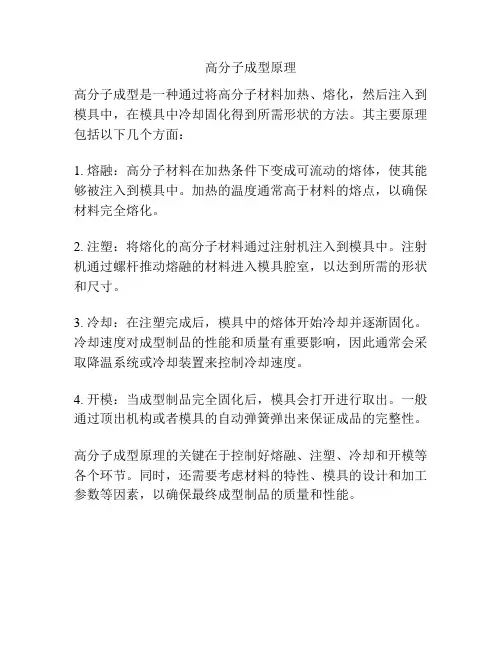 高分子成型原理

高分子成型是一种通过将高分子材料加热、熔化，然后注入到模具中，在模具中冷却固化得到所需形状的方法。其主要原理包括以下几个方面：

1. 熔融：高分子材料在加热条件下变成可流动的熔体，使其能够被注入到模具中。加热的温度通常高于材料的熔点，以确保材料完全熔化。

2. 注塑：将熔化的高分子材料通过注射机注入到模具中。注射机通过螺杆推动熔融的材料进入模具腔室，以达到所需的形状和尺寸。

3. 冷却：在注塑完成后，模具中的熔体开始冷却并逐渐固化。冷却速度对成型制品的性能和质量有重要影响，因此通常会采取降温系统或冷却装置来控制冷却速度。

4. 开模：当成型制品完全固化后，模具会打开进行取出。一般通过顶出机构或者模具的自动弹簧弹出来保证成品的完整性。

高分子成型原理的关键在于控制好熔融、注塑、冷却和开模等各个环节。同时，还需要考虑材料的特性、模具的设计和加工参数等因素，以确保最终成型制品的质量和性能。